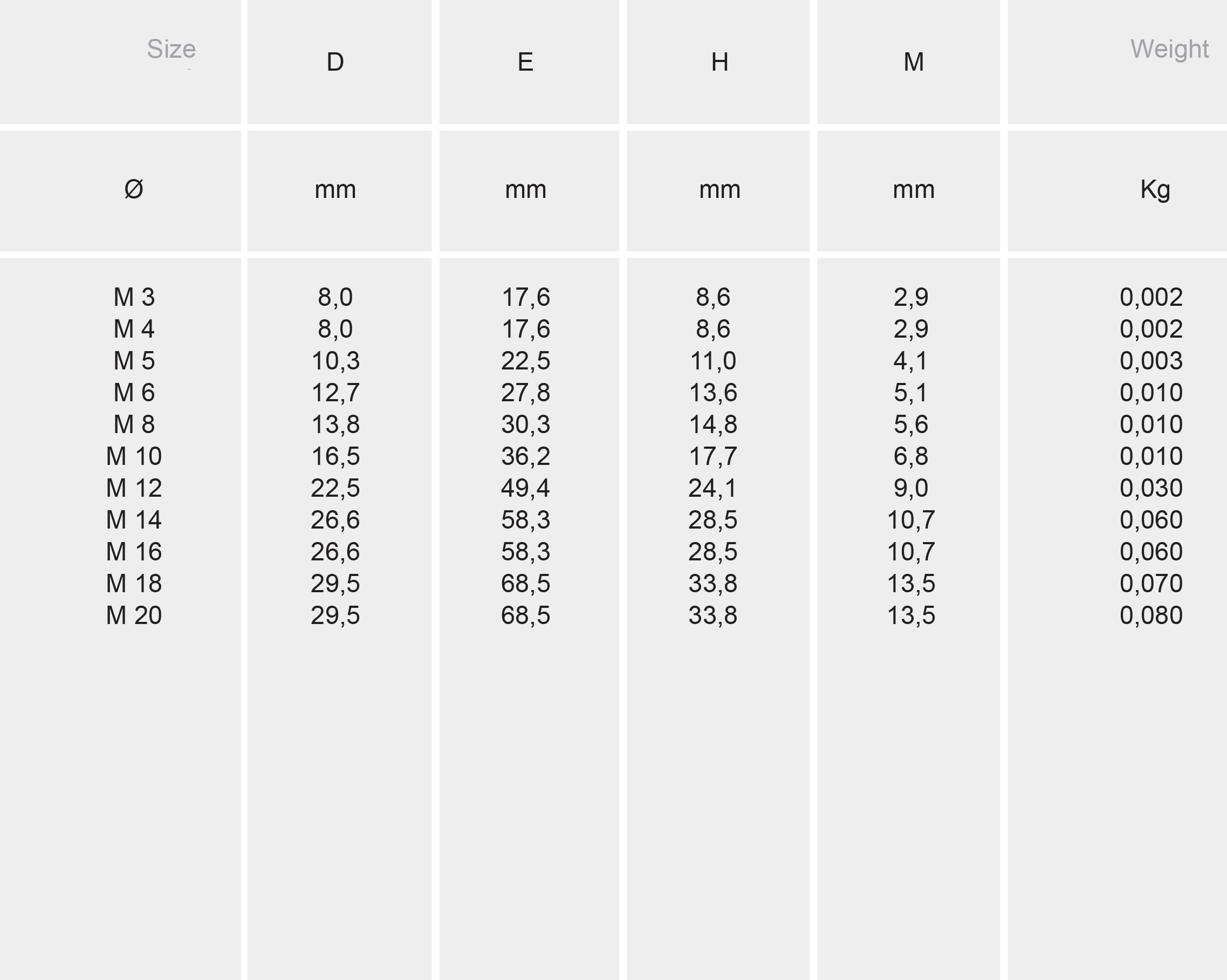 | Size | D | E | H | M | Weight |
|---|---|---|---|---|---|
| Ø | mm | mm | mm | mm | Kg |
| M 3 | 8,0 | 17,6 | 8,6 | 2,9 | 0,002 |
| M 4 | 8,0 | 17,6 | 8,6 | 2,9 | 0,002 |
| M 5 | 10,3 | 22,5 | 11,0 | 4,1 | 0,003 |
| M 6 | 12,7 | 27,8 | 13,6 | 5,1 | 0,010 |
| M 8 | 13,8 | 30,3 | 14,8 | 5,6 | 0,010 |
| M 10 | 16,5 | 36,2 | 17,7 | 6,8 | 0,010 |
| M 12 | 22,5 | 49,4 | 24,1 | 9,0 | 0,030 |
| M 14 | 26,6 | 58,3 | 28,5 | 10,7 | 0,060 |
| M 16 | 26,6 | 58,3 | 28,5 | 10,7 | 0,060 |
| M 18 | 29,5 | 68,5 | 33,8 | 13,5 | 0,070 |
| M 20 | 29,5 | 68,5 | 33,8 | 13,5 | 0,080 |